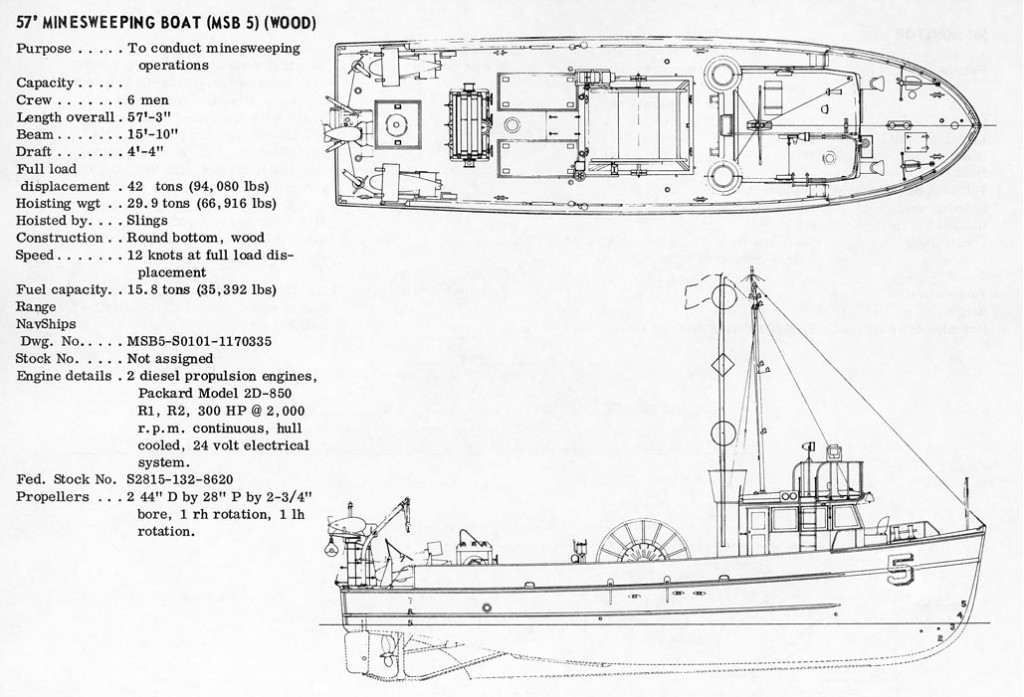 57' MINESWEEPING BOAT (MSB 5) (WOOD)

Purpose . . . . . To conduct minesweeping operations
Capacity . . . . .
Crew . . . . . . . 6 men
Length overall . 57'-3"
Beam . . . . . . . 15'-10"
Draft . . . . . . . 4'-4"
Full load displacement . 42 tons (94,080 lbs)
Hoisting wgt . . 29.9 tons (66,916 lbs)
Hoisted by. . . . Slings
Construction . . Round bottom, wood
Speed . . . . . . . 12 knots at full load displacement
Fuel capacity. . 15.8 tons (35,392 lbs)
Range
NavShips Dwg. No. . . . . MSB5-S0101-1170335
Stock No. . . . . Not assigned
Engine details . 2 diesel propulsion engines, Packard Model 2D-850 R1, R2, 300 HP @ 2,000 r.p.m. continuous, hull cooled, 24 volt electrical system.
Fed. Stock No. S2815-132-8620
Propellers . . . 2 44" D by 28" P by 2-3/4" bore, 1 rh rotation, 1 lh rotation.

5

7
6
5

5
4
3
2